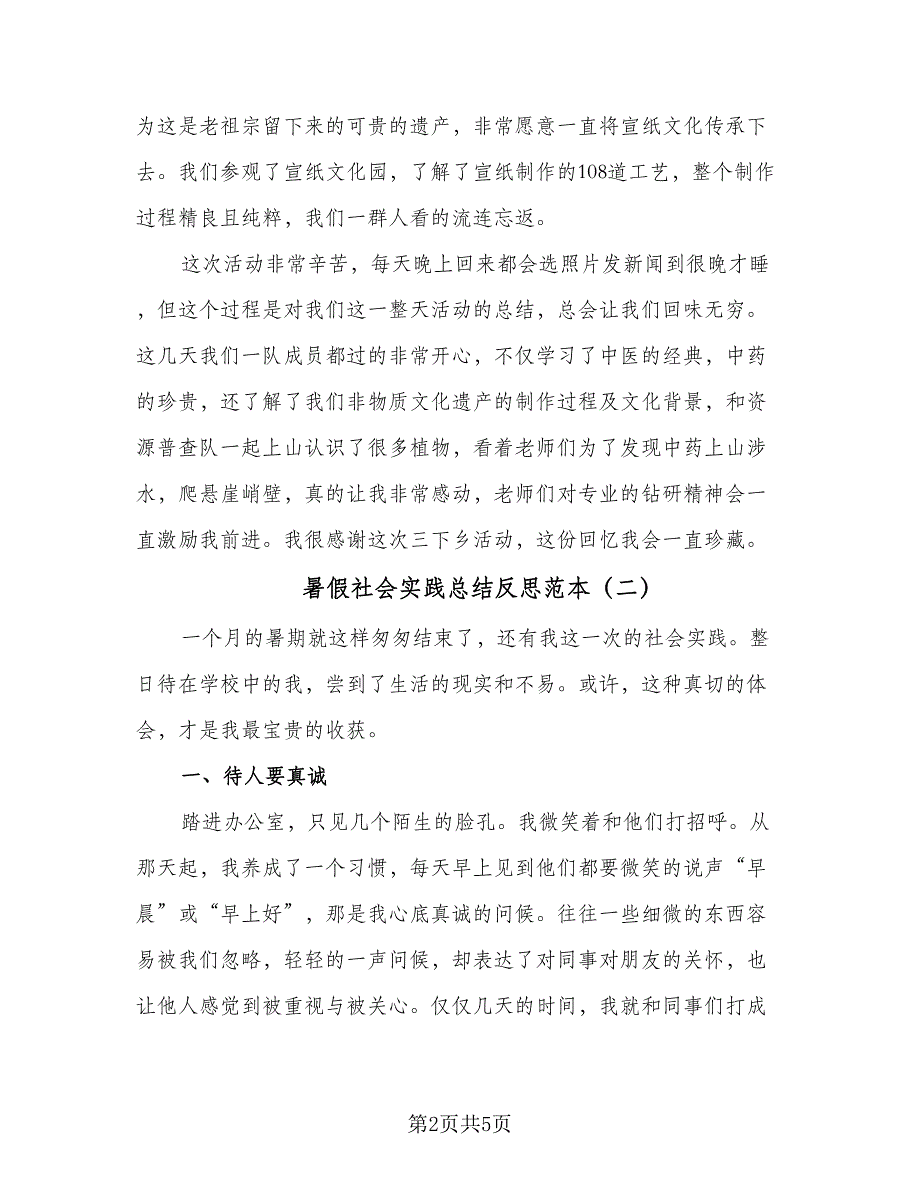 为这是老祖宗留下来的可贵的遗产，非常愿意一直将宣纸文化传承下去。我们参观了宣纸文化园，了解了宣纸制作的108道工艺，整个制作过程精良且纯粹，我们一群人看的流连忘返。

这次活动非常辛苦，每天晚上回来都会选照片发新闻到很晚才睡，但这个过程是对我们这一整天活动的总结，总会让我们回味无穷。这几天我们一队成员都过的非常开心，不仅学习了中医的经典，中药的珍贵，还了解了我们非物质文化遗产的制作过程及文化背景，和资源普查队一起上山认识了很多植物，看着老师们为了发现中药上山涉水，爬悬崖峭壁，真的让我非常感动，老师们对专业的钻研精神会一直激励我前进。我很感谢这次三下乡活动，这份回忆我会一直珍藏。

暑假社会实践总结反思范本（二）

一个月的暑期就这样匆匆结束了，还有我这一次的社会实践。整日待在学校中的我，尝到了生活的现实和不易。或许，这种真切的体会，才是我最宝贵的收获。

一、待人要真诚

踏进办公室，只见几个陌生的脸孔。我微笑着和他们打招呼。从那天起，我养成了一个习惯，每天早上见到他们都要微笑的说声“早晨”或“早上好”，那是我心底真诚的问候。往往一些细微的东西容易被我们忽略，轻轻的一声问候，却表达了对同事对朋友的关怀，也让他人感觉到被重视与被关心。仅仅几天的时间，我就和同事们打成

第2页共5页